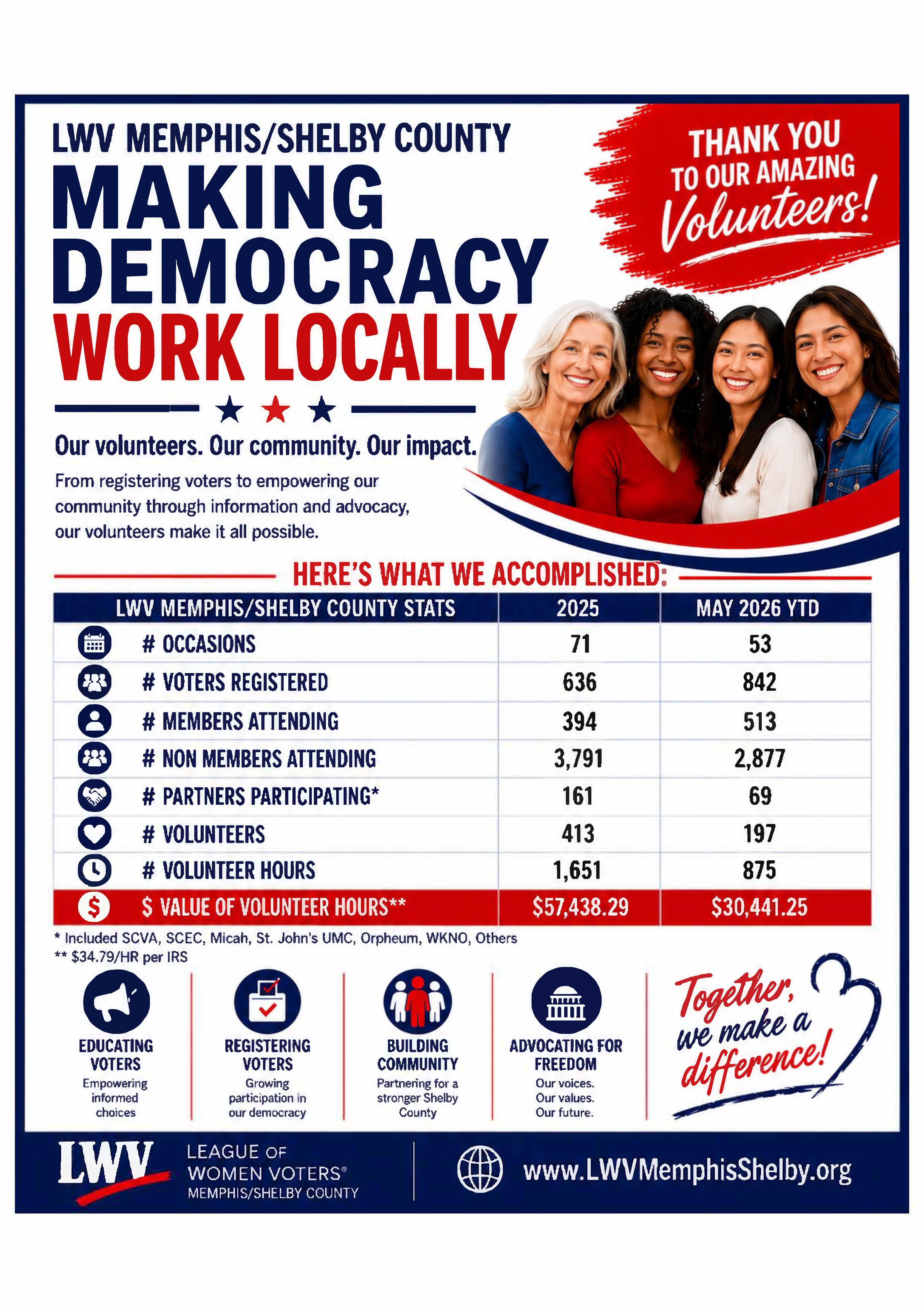 LWV MEMPHIS/SHELBY COUNTY

MAKING DEMOCRACY WORK LOCALLY

THANK YOU TO OUR AMAZING Volunteers!

Our volunteers. Our community. Our impact.

From registering voters to empowering our community through information and advocacy, our volunteers make it all possible.

HERE'S WHAT WE ACCOMPLISHED:

| LWV MEMPHIS/SHELBY COUNTY STATS | 2025 | MAY 2026 YTD |
|---|---|---|
| # OCCASIONS | 71 | 53 |
| # VOTERS REGISTERED | 636 | 842 |
| # MEMBERS ATTENDING | 394 | 513 |
| # NON MEMBERS ATTENDING | 3,791 | 2,877 |
| # PARTNERS PARTICIPATING* | 161 | 69 |
| # VOLUNTEERS | 413 | 197 |
| # VOLUNTEER HOURS | 1,651 | 875 |
| $ VALUE OF VOLUNTEER HOURS** | $57,438.29 | $30,441.25 |

* Included SCVA, SCEC, Micah, St. John's UMC, Orpheum, WKNO, Others
** $34.79/HR per IRS

EDUCATING VOTERS
Empowering informed choices

REGISTERING VOTERS
Growing participation in our democracy

BUILDING COMMUNITY
Partnering for a stronger Shelby County

ADVOCATING FOR FREEDOM
Our voices. Our values. Our future.

Together, we make a difference!

LWV LEAGUE OF WOMEN VOTERS® MEMPHIS/SHELBY COUNTY

www.LWVMemphisShelby.org